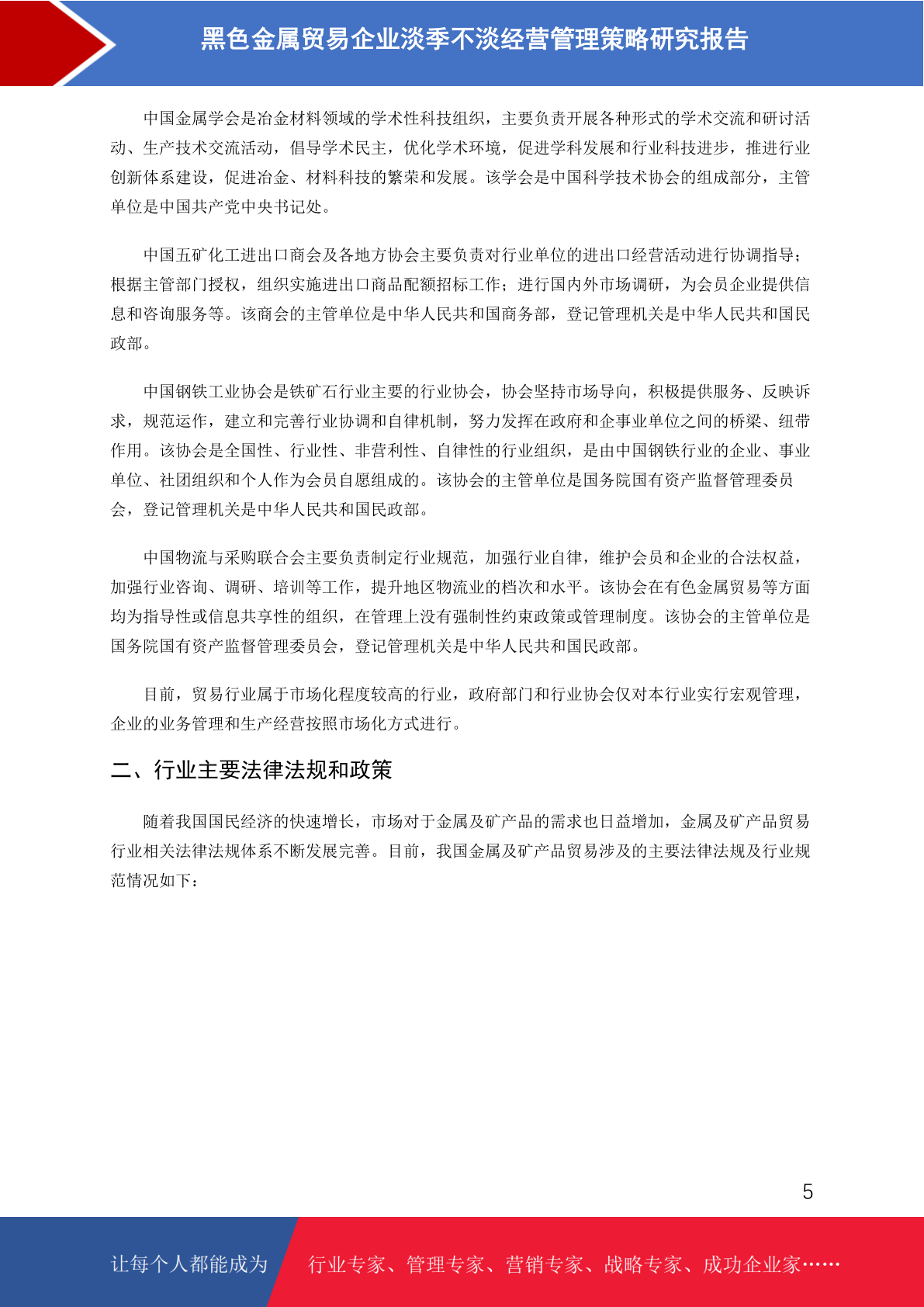 黑色金属贸易企业淡季不淡经营管理策略研究报告

中国金属学会是冶金材料领域的学术性科技组织，主要负责开展各种形式的学术交流和研讨活动、生产技术交流活动，倡导学术民主，优化学术环境，促进学科发展和行业科技进步，推进行业创新体系建设，促进冶金、材料科技的繁荣和发展。该学会是中国科学技术协会的组成部分，主管单位是中国共产党中央书记处。

中国五矿化工进出口商会及各地方协会主要负责对行业单位的进出口经营活动进行协调指导；根据主管部门授权，组织实施进出口商品配额招标工作；进行国内外市场调研，为会员企业提供信息和咨询服务等。该商会的主管单位是中华人民共和国商务部，登记管理机关是中华人民共和国民政部。

中国钢铁工业协会是铁矿石行业主要的行业协会，协会坚持市场导向，积极提供服务、反映诉求，规范运作，建立和完善行业协调和自律机制，努力发挥在政府和企事业单位之间的桥梁、纽带作用。该协会是全国性、行业性、非营利性、自律性的行业组织，是由中国钢铁行业的企业、事业单位、社团组织和个人作为会员自愿组成的。该协会的主管单位是国务院国有资产监督管理委员会，登记管理机关是中华人民共和国民政部。

中国物流与采购联合会主要负责制定行业规范，加强行业自律，维护会员和企业的合法权益，加强行业咨询、调研、培训等工作，提升地区物流业的档次和水平。该协会在有色金属贸易等方面均为指导性或信息共享性的组织，在管理上没有强制性约束政策或管理制度。该协会的主管单位是国务院国有资产监督管理委员会，登记管理机关是中华人民共和国民政部。

目前，贸易行业属于市场化程度较高的行业，政府部门和行业协会仅对本行业实行宏观管理，企业的业务管理和生产经营按照市场化方式进行。

二、行业主要法律法规和政策

随着我国国民经济的快速增长，市场对于金属及矿产品的需求也日益增加，金属及矿产品贸易行业相关法律法规体系不断发展完善。目前，我国金属及矿产品贸易涉及的主要法律法规及行业规范情况如下：

5

让每个人都能成为 行业专家、管理专家、营销专家、战略专家、成功企业家……